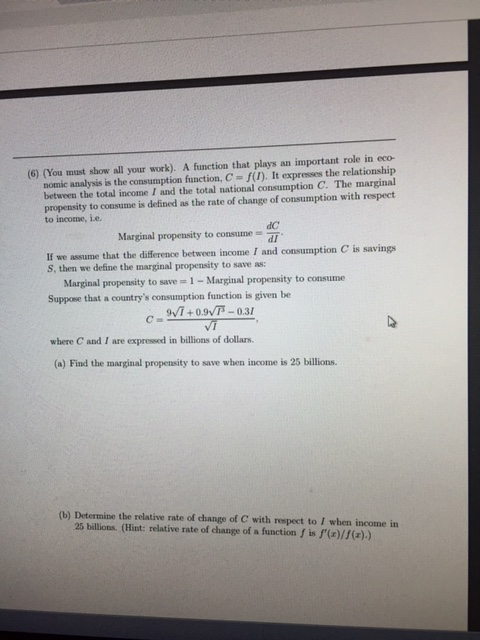 (6) (You must show all your work). A function that plays an important role in economic analysis is the consumption function, $C = f(I)$. It expresses the relationship between the total income $I$ and the total national consumption $C$. The marginal propensity to consume is defined as the rate of change of consumption with respect to income, i.e.

Marginal propensity to consume $= \frac{dC}{dI}$.

If we assume that the difference between income $I$ and consumption $C$ is savings $S$, then we define the marginal propensity to save as:

Marginal propensity to save $= 1 -$ Marginal propensity to consume

Suppose that a country's consumption function is given be

$C = \frac{9\sqrt{I} + 0.9\sqrt{I^3} - 0.3I}{\sqrt{I}}$,

where $C$ and $I$ are expressed in billions of dollars.

(a) Find the marginal propensity to save when income is 25 billions.

(b) Determine the relative rate of change of $C$ with respect to $I$ when income in 25 billions. (Hint: relative rate of change of a function $f$ is $f'(x)/f(x)$.)